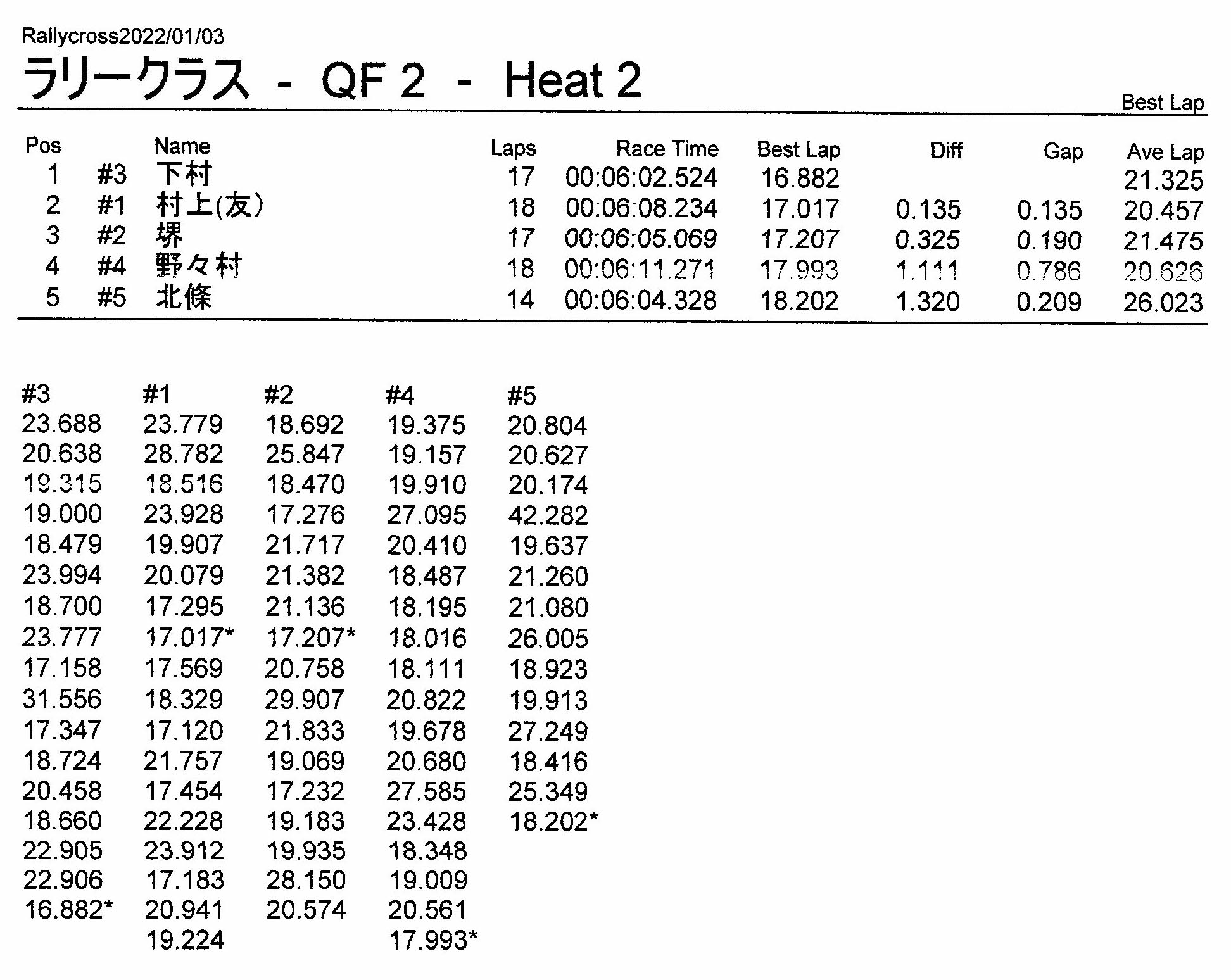 Rallycross2022/01/03

ラリークラス - QF 2 - Heat 2

Best Lap

| Pos | | Name | Laps | Race Time | Best Lap | Diff | Gap | Ave Lap |
|---|---|---|---|---|---|---|---|---|
| 1 | #3 | 下村 | 17 | 00:06:02.524 | 16.882 | | | 21.325 |
| 2 | #1 | 村上(友) | 18 | 00:06:08.234 | 17.017 | 0.135 | 0.135 | 20.457 |
| 3 | #2 | 堺 | 17 | 00:06:05.069 | 17.207 | 0.325 | 0.190 | 21.475 |
| 4 | #4 | 野々村 | 18 | 00:06:11.271 | 17.993 | 1.111 | 0.786 | 20.626 |
| 5 | #5 | 北條 | 14 | 00:06:04.328 | 18.202 | 1.320 | 0.209 | 26.023 |

| #3 | #1 | #2 | #4 | #5 |
|---|---|---|---|---|
| 23.688 | 23.779 | 18.692 | 19.375 | 20.804 |
| 20.638 | 28.782 | 25.847 | 19.157 | 20.627 |
| 19.315 | 18.516 | 18.470 | 19.910 | 20.174 |
| 19.000 | 23.928 | 17.276 | 27.095 | 42.282 |
| 18.479 | 19.907 | 21.717 | 20.410 | 19.637 |
| 23.994 | 20.079 | 21.382 | 18.487 | 21.260 |
| 18.700 | 17.295 | 21.136 | 18.195 | 21.080 |
| 23.777 | 17.017* | 17.207* | 18.016 | 26.005 |
| 17.158 | 17.569 | 20.758 | 18.111 | 18.923 |
| 31.556 | 18.329 | 29.907 | 20.822 | 19.913 |
| 17.347 | 17.120 | 21.833 | 19.678 | 27.249 |
| 18.724 | 21.757 | 19.069 | 20.680 | 18.416 |
| 20.458 | 17.454 | 17.232 | 27.585 | 25.349 |
| 18.660 | 22.228 | 19.183 | 23.428 | 18.202* |
| 22.905 | 23.912 | 19.935 | 18.348 | |
| 22.906 | 17.183 | 28.150 | 19.009 | |
| 16.882* | 20.941 | 20.574 | 20.561 | |
| | 19.224 | | 17.993* | |